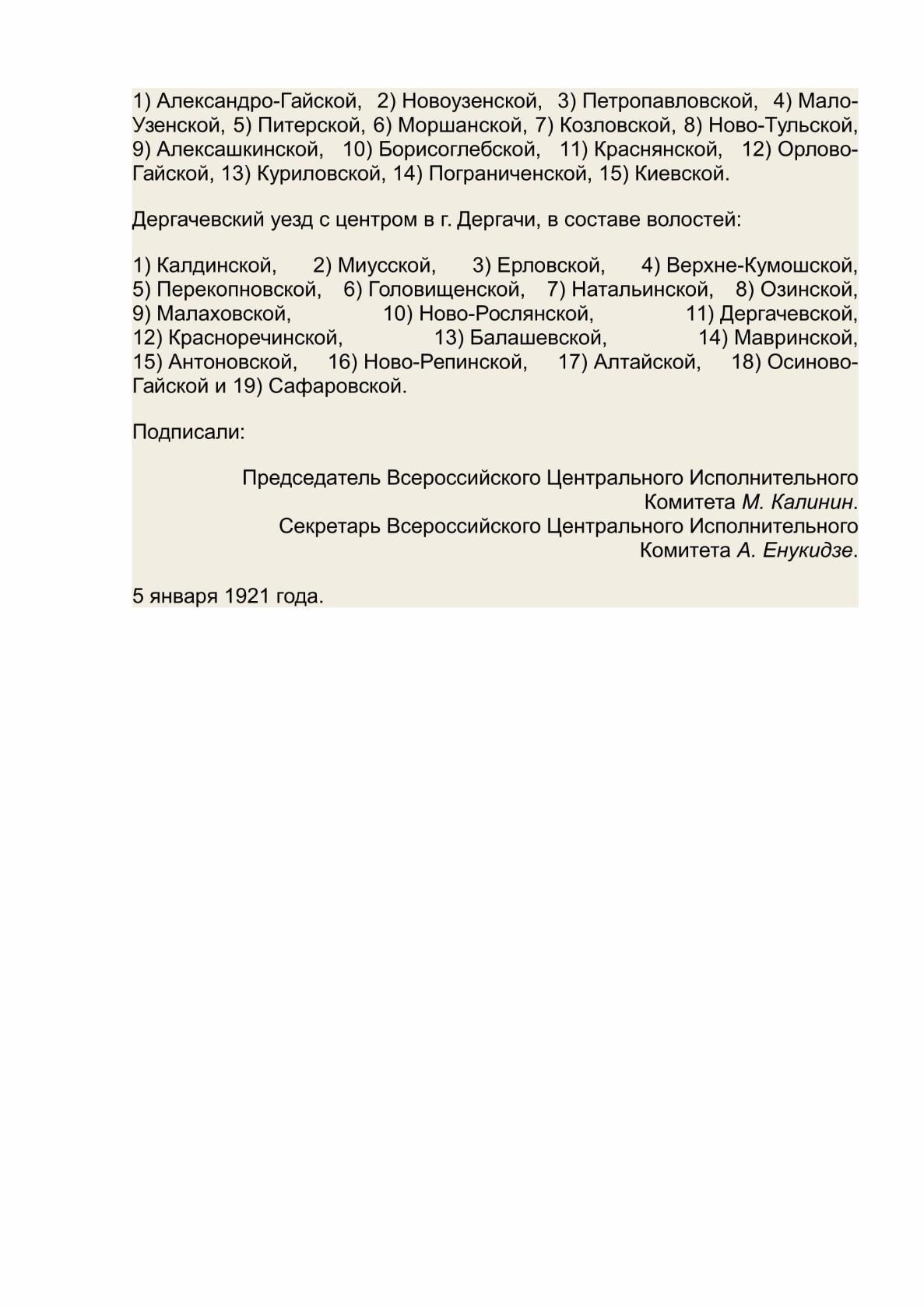 1) Александро-Гайской, 2) Новоузенской, 3) Петропавловской, 4) Мало-Узенской, 5) Питерской, 6) Моршанской, 7) Козловской, 8) Ново-Тульской, 9) Алексашкинской, 10) Борисоглебской, 11) Краснянской, 12) Орлово-Гайской, 13) Куриловской, 14) Пограниченской, 15) Киевской.

Дергачевский уезд с центром в г. Дергачи, в составе волостей:

1) Калдинской, 2) Миусской, 3) Ерловской, 4) Верхне-Кумошской, 5) Перекопновской, 6) Головищенской, 7) Натальинской, 8) Озинской, 9) Малаховской, 10) Ново-Рослянской, 11) Дергачевской, 12) Красноречинской, 13) Балашевской, 14) Мавринской, 15) Антоновской, 16) Ново-Репинской, 17) Алтайской, 18) Осиново-Гайской и 19) Сафаровской.

Подписали:

Председатель Всероссийского Центрального Исполнительного Комитета М. Калинин.
Секретарь Всероссийского Центрального Исполнительного Комитета А. Енукидзе.

5 января 1921 года.